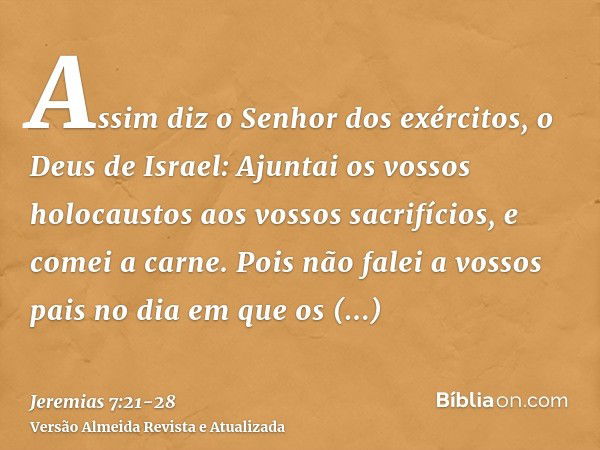 Assim diz o Senhor dos exércitos, o Deus de Israel: Ajuntai os vossos holocaustos aos vossos sacrifícios, e comei a carne. Pois não falei a vossos pais no dia em que os (...)

Jeremias 7:21-28
Versão Almeida Revista e Atualizada

Bíbliaon.com